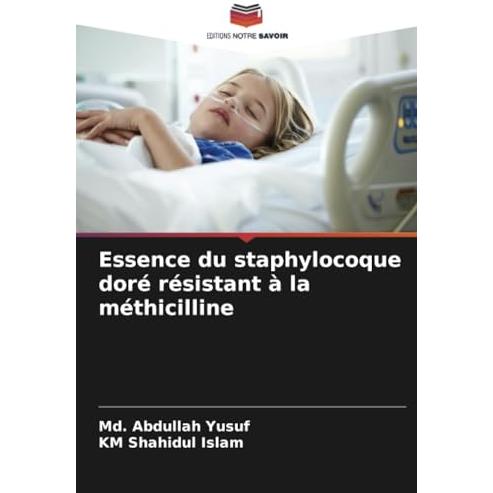 EDITIONS NOTRE SAVOIR

Essence du staphylocoque doré résistant à la méthicilline

Md. Abdullah Yusuf
KM Shahidul Islam